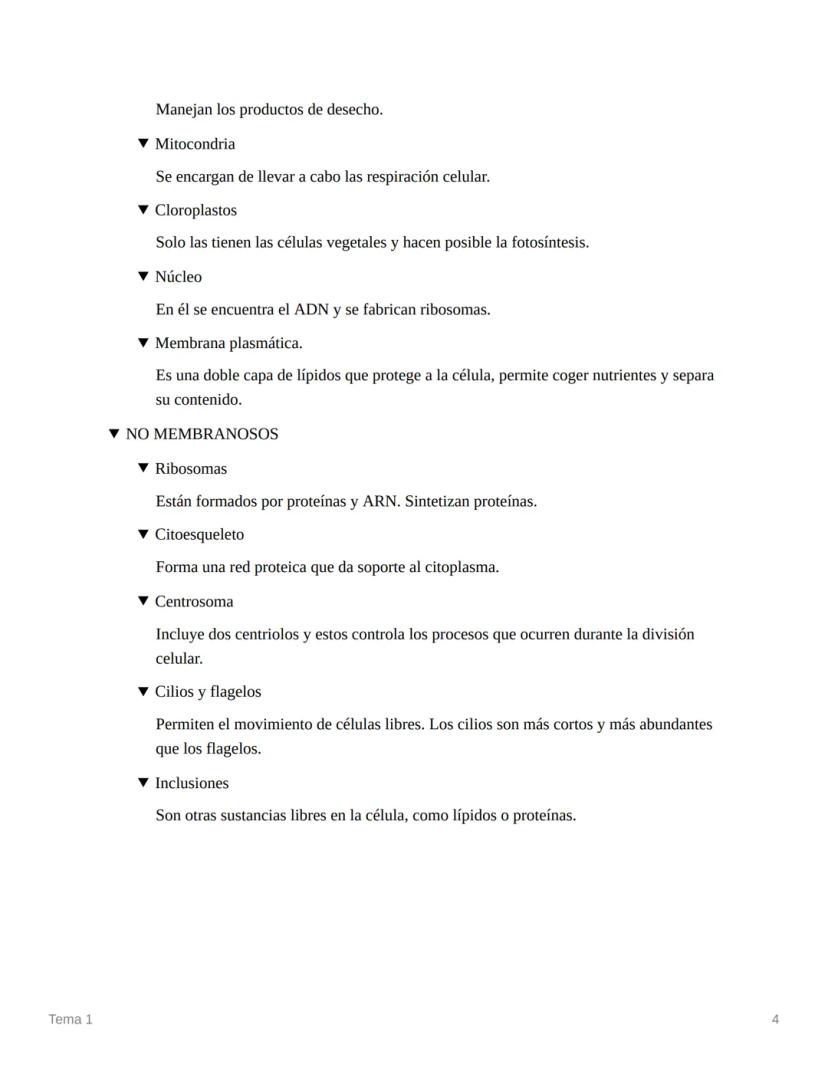 Manejan los productos de desecho.

▼ Mitocondria

Se encargan de llevar a cabo las respiración celular.

▼ Cloroplastos

Solo las tienen las células vegetales y hacen posible la fotosíntesis.

▼ Núcleo

En él se encuentra el ADN y se fabrican ribosomas.

▼ Membrana plasmática.

Es una doble capa de lípidos que protege a la célula, permite coger nutrientes y separa su contenido.

▼ NO MEMBRANOSOS

▼ Ribosomas

Están formados por proteínas y ARN. Sintetizan proteínas.

▼ Citoesqueleto

Forma una red proteica que da soporte al citoplasma.

▼ Centrosoma

Incluye dos centriolos y estos controla los procesos que ocurren durante la división celular.

▼ Cilios y flagelos

Permiten el movimiento de células libres. Los cilios son más cortos y más abundantes que los flagelos.

▼ Inclusiones

Son otras sustancias libres en la célula, como lípidos o proteínas.

Tema 1

4